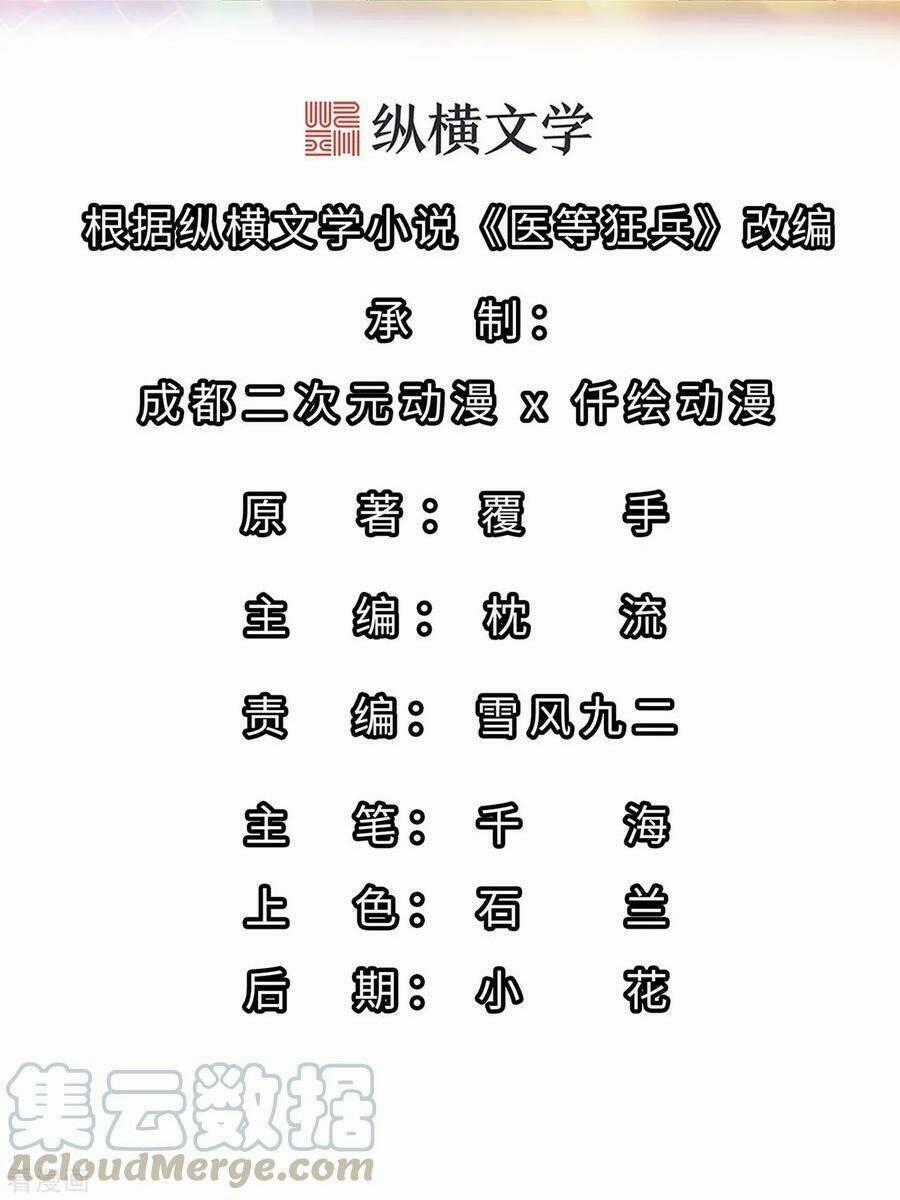 纵横文学

根据纵横文学小说《医等狂兵》改编

承 制：
成都二次元动漫 x 仟绘动漫

原 著：覆 手

主 编：枕 流

责 编：雪风九二

主 笔：千 海

上 色：石 兰

后 期：小 花

集云数据
ACloudMerge.com